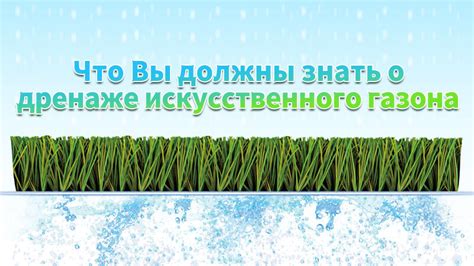 Что Вы должны знать о дренаже искусственного газона